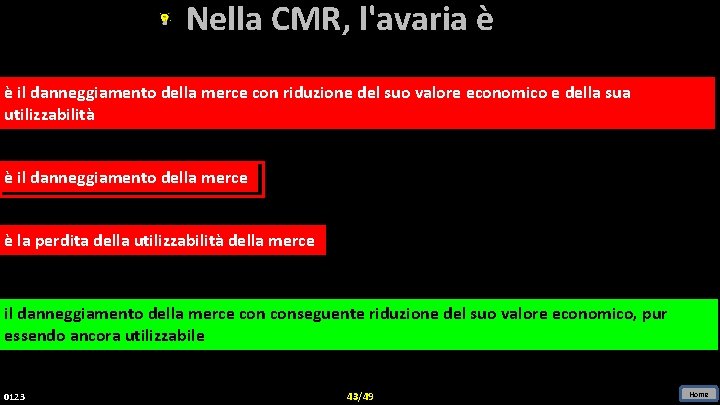 Nella CMR, l'avaria è

è il danneggiamento della merce con riduzione del suo valore economico e della sua utilizzabilità

è il danneggiamento della merce

è la perdita della utilizzabilità della merce

il danneggiamento della merce con conseguente riduzione del suo valore economico, pur essendo ancora utilizzabile

0123

43/49

Home